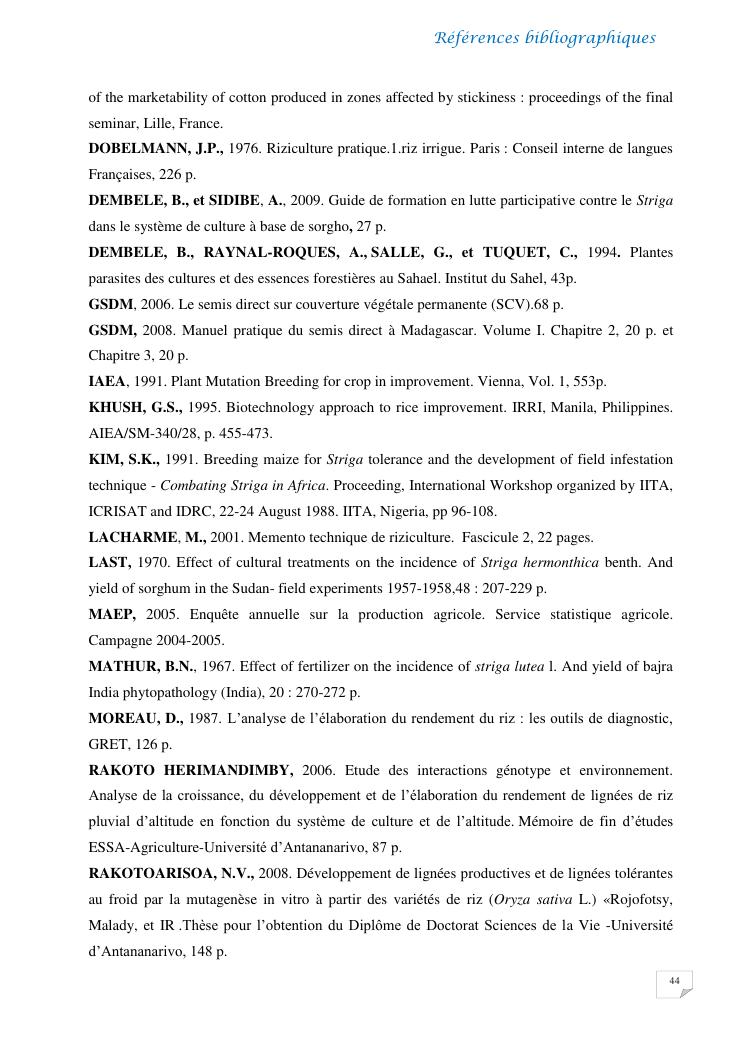 Références bibliographiques

of the marketability of cotton produced in zones affected by stickiness : proceedings of the final seminar, Lille, France.

DOBELMANN, J.P., 1976. Riziculture pratique.1.riz irrigue. Paris : Conseil interne de langues Françaises, 226 p.

DEMBELE, B., et SIDIBE, A., 2009. Guide de formation en lutte participative contre le Striga dans le système de culture à base de sorgho, 27 p.

DEMBELE, B., RAYNAL-ROQUES, A., SALLE, G., et TUQUET, C., 1994. Plantes parasites des cultures et des essences forestières au Sahael. Institut du Sahel, 43p.

GSDM, 2006. Le semis direct sur couverture végétale permanente (SCV).68 p.

GSDM, 2008. Manuel pratique du semis direct à Madagascar. Volume I. Chapitre 2, 20 p. et Chapitre 3, 20 p.

IAEA, 1991. Plant Mutation Breeding for crop in improvement. Vienna, Vol. 1, 553p.

KHUSH, G.S., 1995. Biotechnology approach to rice improvement. IRRI, Manila, Philippines. AIEA/SM-340/28, p. 455-473.

KIM, S.K., 1991. Breeding maize for Striga tolerance and the development of field infestation technique - Combating Striga in Africa. Proceeding, International Workshop organized by IITA, ICRISAT and IDRC, 22-24 August 1988. IITA, Nigeria, pp 96-108.

LACHARME, M., 2001. Memento technique de riziculture. Fascicule 2, 22 pages.

LAST, 1970. Effect of cultural treatments on the incidence of Striga hermonthica benth. And yield of sorghum in the Sudan- field experiments 1957-1958,48 : 207-229 p.

MAEP, 2005. Enquête annuelle sur la production agricole. Service statistique agricole. Campagne 2004-2005.

MATHUR, B.N., 1967. Effect of fertilizer on the incidence of striga lutea l. And yield of bajra India phytopathology (India), 20 : 270-272 p.

MOREAU, D., 1987. L’analyse de l’élaboration du rendement du riz : les outils de diagnostic, GRET, 126 p.

RAKOTO HERIMANDIMBY, 2006. Etude des interactions génotype et environnement. Analyse de la croissance, du développement et de l’élaboration du rendement de lignées de riz pluvial d’altitude en fonction du système de culture et de l’altitude. Mémoire de fin d’études ESSA-Agriculture-Université d’Antananarivo, 87 p.

RAKOTOARISOA, N.V., 2008. Développement de lignées productives et de lignées tolérantes au froid par la mutagenèse in vitro à partir des variétés de riz (Oryza sativa L.) «Rojofotsy, Malady, et IR .Thèse pour l’obtention du Diplôme de Doctorat Sciences de la Vie -Université d’Antananarivo, 148 p.

44